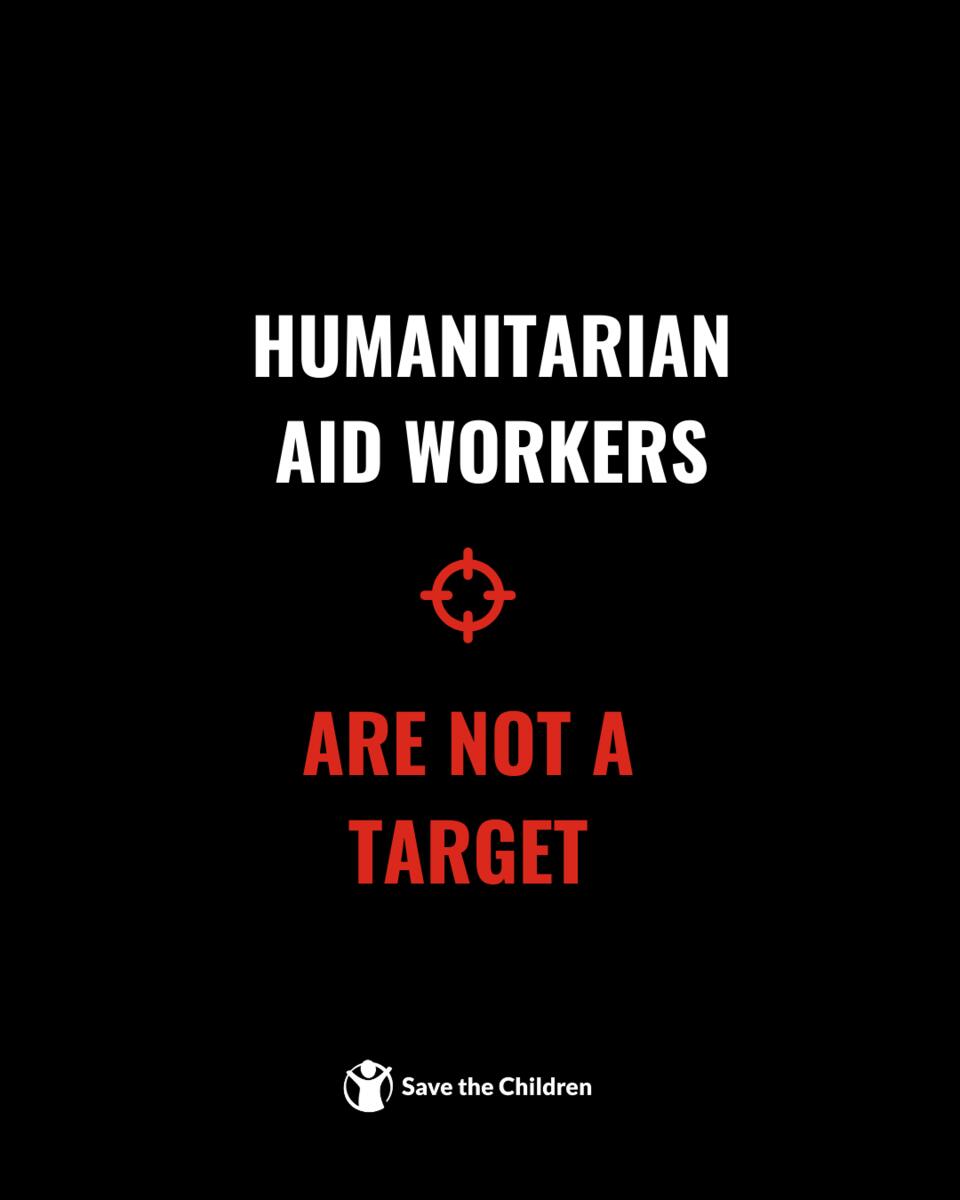 HUMANITARIAN AID WORKERS

ARE NOT A TARGET

Save the Children